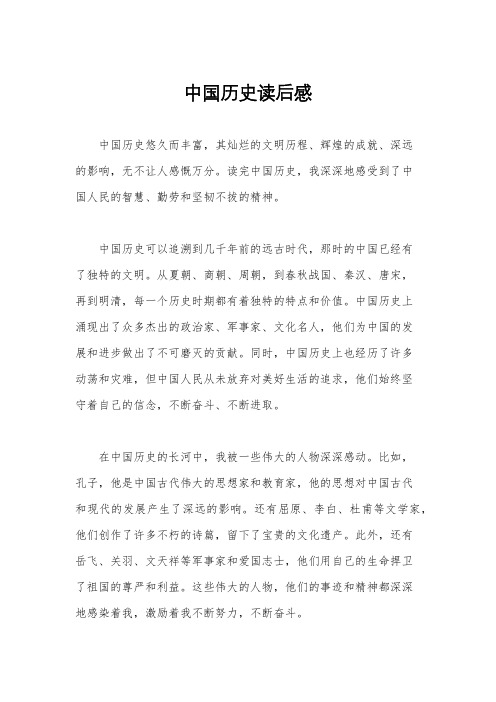 中国历史读后感

中国历史悠久而丰富，其灿烂的文明历程、辉煌的成就、深远的影响，无不让人感慨万分。读完中国历史，我深深地感受到了中国人民的智慧、勤劳和坚韧不拔的精神。

中国历史可以追溯到几千年前的远古时代，那时的中国已经有了独特的文明。从夏朝、商朝、周朝，到春秋战国、秦汉、唐宋，再到明清，每一个历史时期都有着独特的特点和价值。中国历史上涌现出了众多杰出的政治家、军事家、文化名人，他们为中国的发展和进步做出了不可磨灭的贡献。同时，中国历史上也经历了许多动荡和灾难，但中国人民从未放弃对美好生活的追求，他们始终坚守着自己的信念，不断奋斗、不断进取。

在中国历史的长河中，我被一些伟大的人物深深感动。比如，孔子，他是中国古代伟大的思想家和教育家，他的思想对中国古代和现代的发展产生了深远的影响。还有屈原、李白、杜甫等文学家，他们创作了许多不朽的诗篇，留下了宝贵的文化遗产。此外，还有岳飞、关羽、文天祥等军事家和爱国志士，他们用自己的生命捍卫了祖国的尊严和利益。这些伟大的人物，他们的事迹和精神都深深地感染着我，激励着我不断努力，不断奋斗。